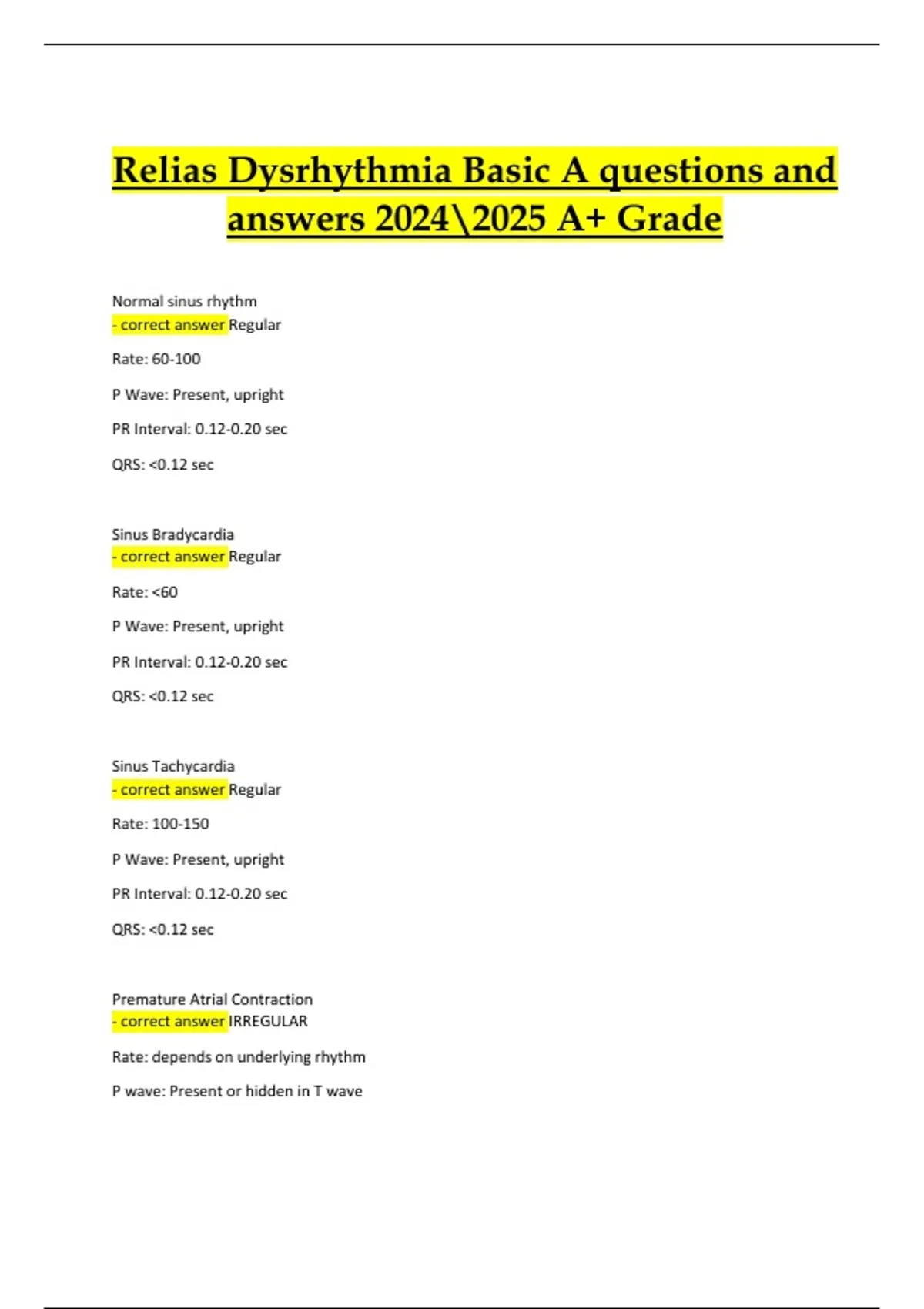 Relias Dysrhythmia Basic A questions and answers 2024\2025 A+ Grade

Normal sinus rhythm
- correct answer Regular

Rate: 60-100

P Wave: Present, upright

PR Interval: 0.12-0.20 sec

QRS: <0.12 sec

Sinus Bradycardia
- correct answer Regular

Rate: <60

P Wave: Present, upright

PR Interval: 0.12-0.20 sec

QRS: <0.12 sec

Sinus Tachycardia
- correct answer Regular

Rate: 100-150

P Wave: Present, upright

PR Interval: 0.12-0.20 sec

QRS: <0.12 sec

Premature Atrial Contraction
- correct answer IRREGULAR

Rate: depends on underlying rhythm

P wave: Present or hidden in T wave